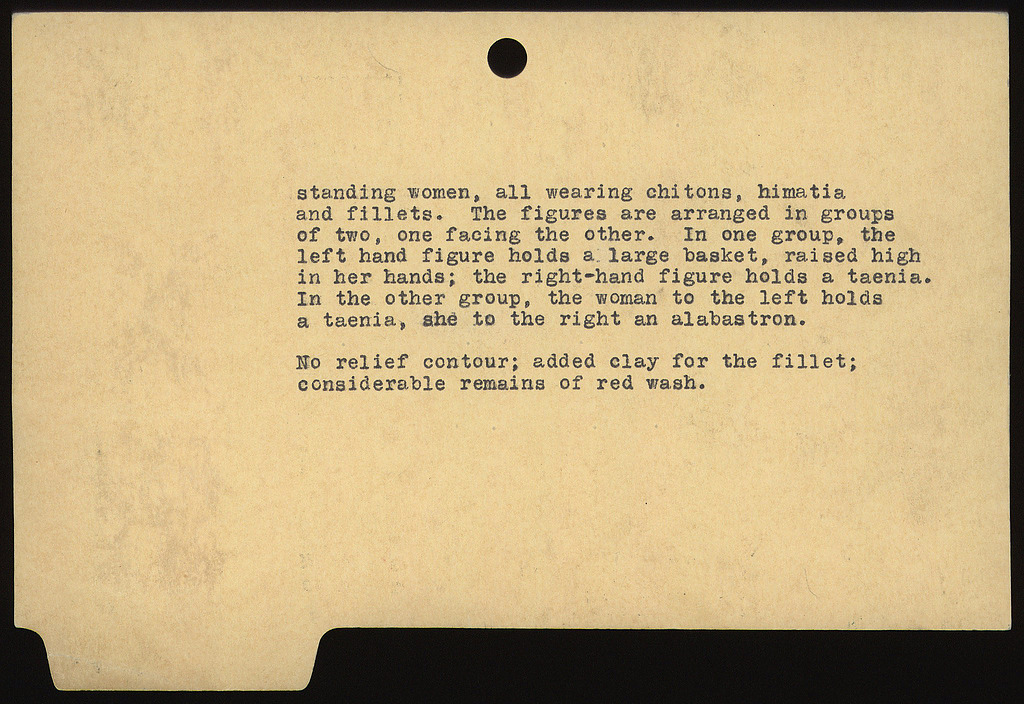 standing women, all wearing chitons, himatia and fillets. The figures are arranged in groups of two, one facing the other. In one group, the left hand figure holds a large basket, raised high in her hands; the right-hand figure holds a taenia. In the other group, the woman to the left holds a taenia, she to the right an alabastron.

No relief contour; added clay for the fillet; considerable remains of red wash.